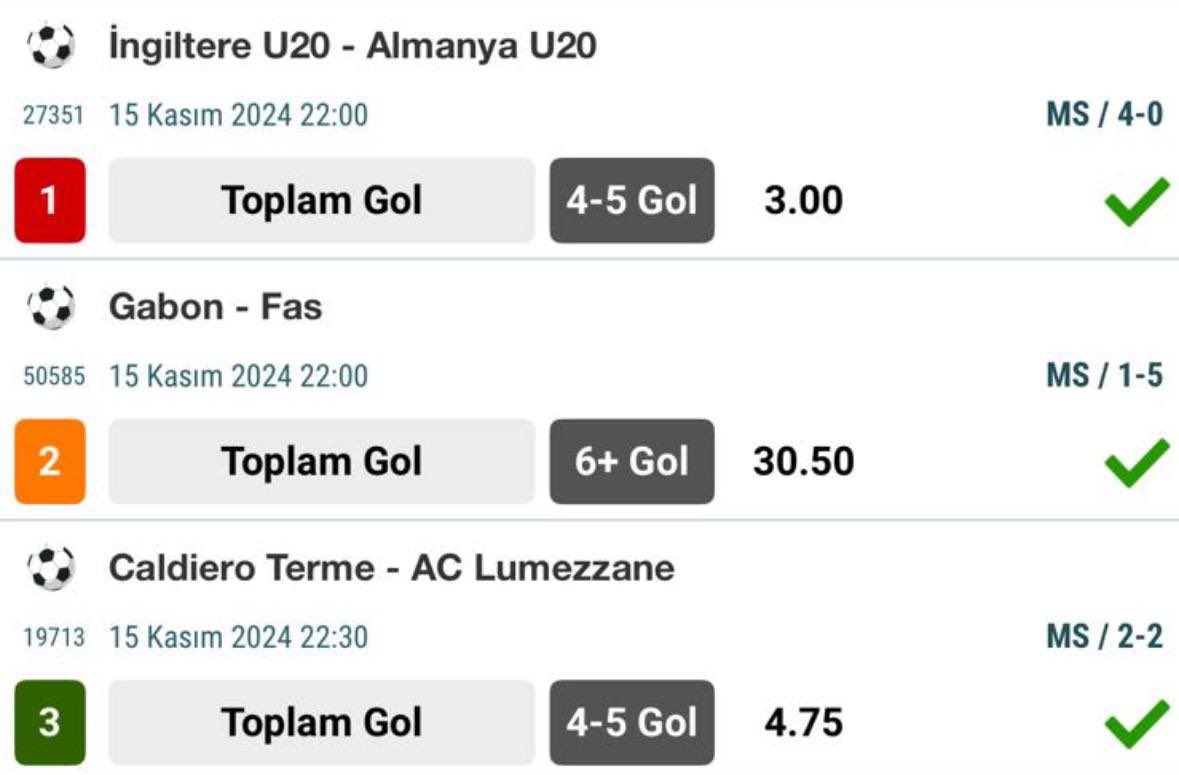 İngiltere U20 - Almanya U20

27351 15 Kasım 2024 22:00 MS / 4-0

1 Toplam Gol 4-5 Gol 3.00

Gabon - Fas

50585 15 Kasım 2024 22:00 MS / 1-5

2 Toplam Gol 6+ Gol 30.50

Caldiero Terme - AC Lumezzane

19713 15 Kasım 2024 22:30 MS / 2-2

3 Toplam Gol 4-5 Gol 4.75